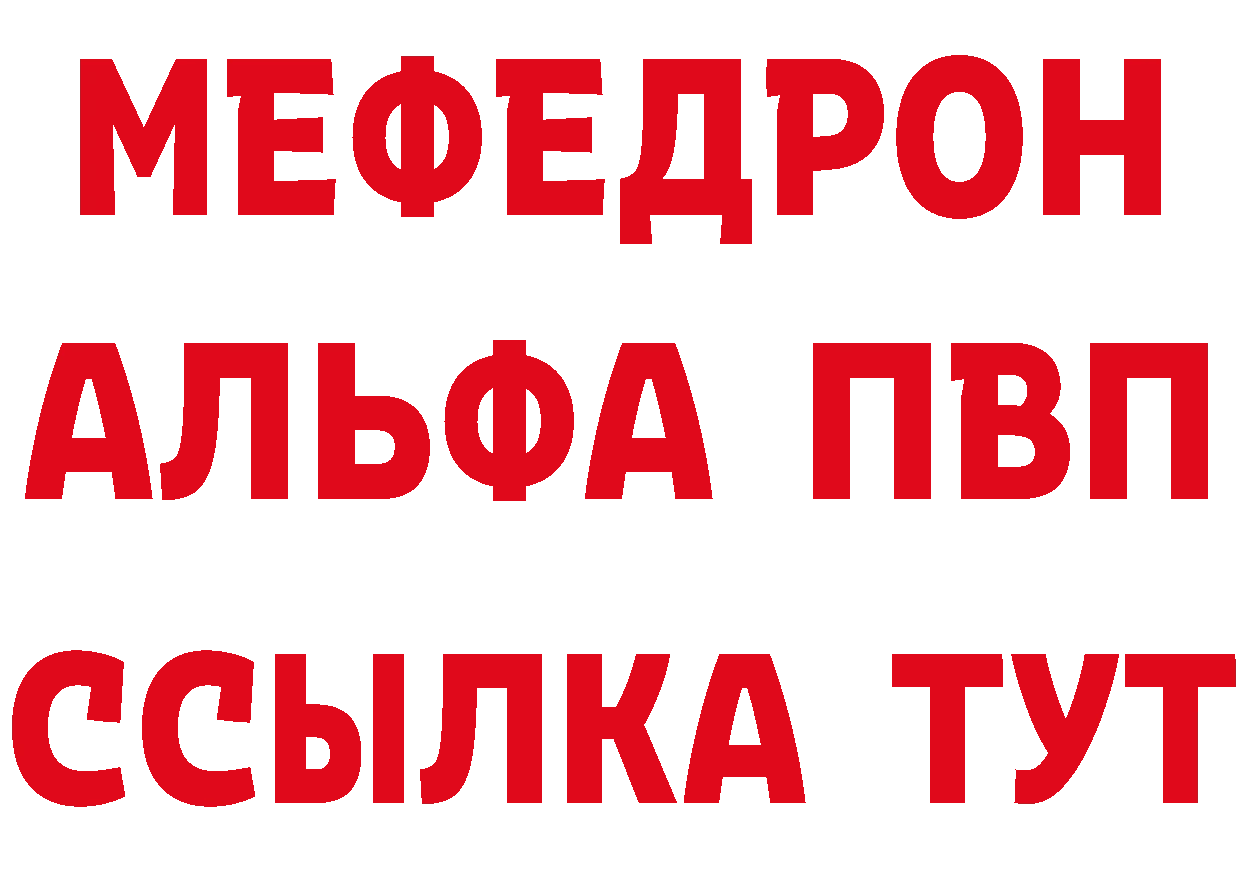 МЕФЕДРОН
АЛЬФА ПВП
ССЫЛКА ТУТ